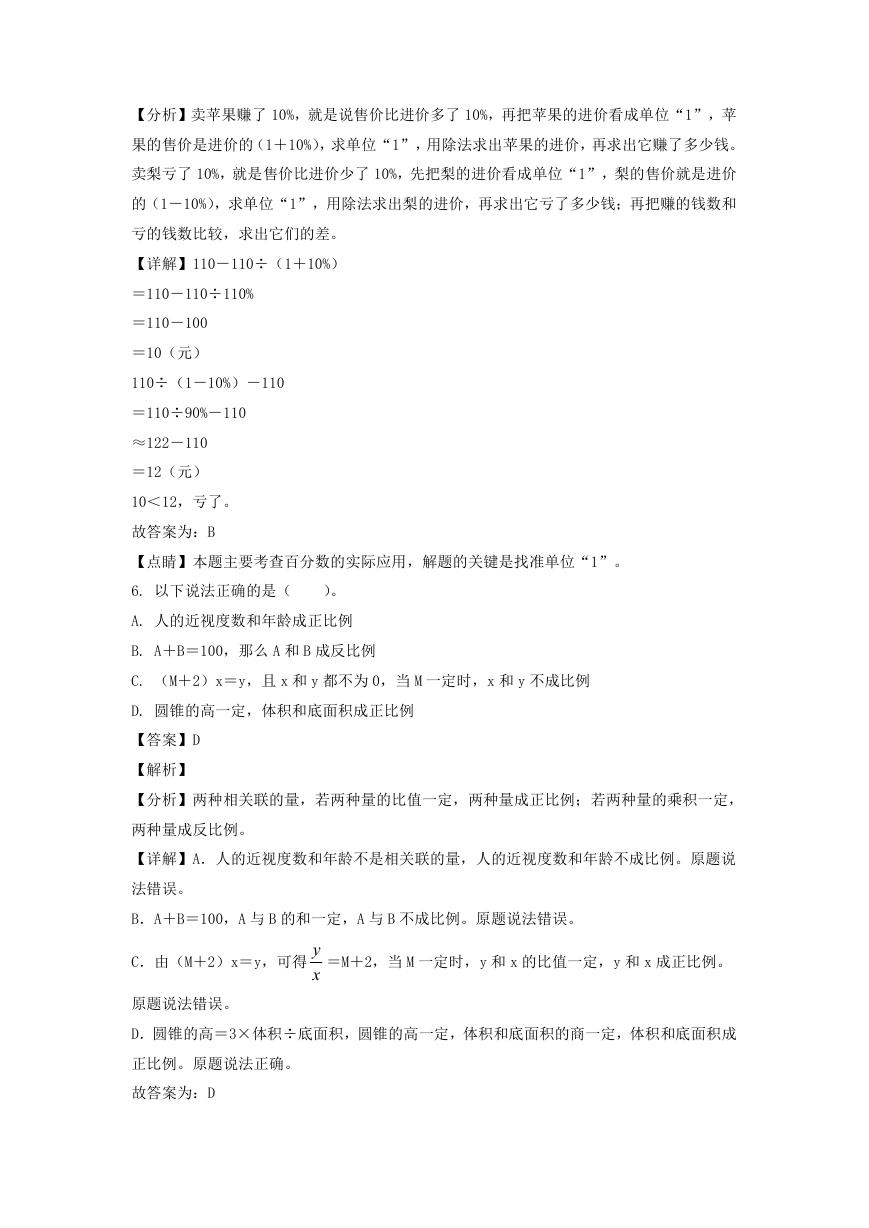 【分析】卖苹果赚了 10%，就是说售价比进价多了 10%，再把苹果的进价看成单位“1”，苹果的售价是进价的（1＋10%），求单位“1”，用除法求出苹果的进价，再求出它赚了多少钱。卖梨亏了 10%，就是售价比进价少了 10%，先把梨的进价看成单位“1”，梨的售价就是进价的（1－10%），求单位“1”，用除法求出梨的进价，再求出它亏了多少钱；再把赚的钱数和亏的钱数比较，求出它们的差。

【详解】110－110÷（1＋10%）

＝110－110÷110%

＝110－100

＝10（元）

110÷（1－10%）－110

＝110÷90%－110

≈122－110

＝12（元）

10＜12，亏了。

故答案为：B

【点睛】本题主要考查百分数的实际应用，解题的关键是找准单位“1”。

6. 以下说法正确的是（　　）。

A. 人的近视度数和年龄成正比例

B. A＋B＝100，那么 A 和 B 成反比例

C. （M＋2）x＝y，且 x 和 y 都不为 0，当 M 一定时，x 和 y 不成比例

D. 圆锥的高一定，体积和底面积成正比例

【答案】D

【解析】

【分析】两种相关联的量，若两种量的比值一定，两种量成正比例；若两种量的乘积一定，两种量成反比例。

【详解】A. 人的近视度数和年龄不是相关联的量，人的近视度数和年龄不成比例。原题说法错误。

B. A＋B＝100，A 与 B 的和一定，A 与 B 不成比例。原题说法错误。

C. 由（M＋2）x＝y，可得 $\frac{y}{x}$＝M＋2，当 M 一定时，y 和 x 的比值一定，y 和 x 成正比例。原题说法错误。

D. 圆锥的高＝3×体积÷底面积，圆锥的高一定，体积和底面积的商一定，体积和底面积成正比例。原题说法正确。

故答案为：D